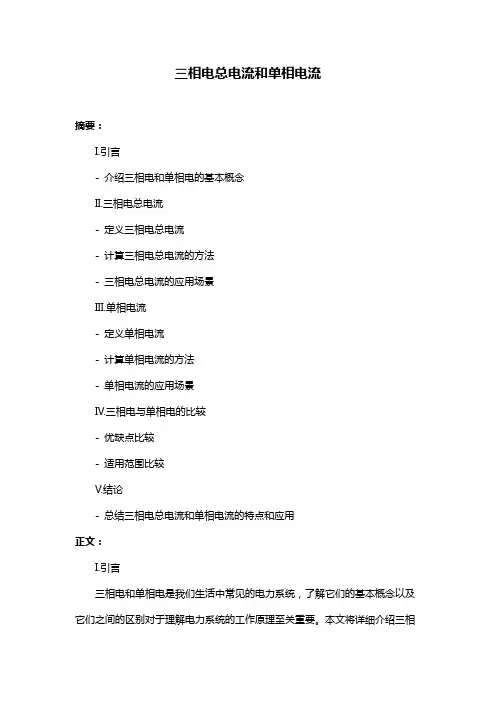 三相电总电流和单相电流

摘要：

I.引言

- 介绍三相电和单相电的基本概念

II.三相电总电流

- 定义三相电总电流

- 计算三相电总电流的方法

- 三相电总电流的应用场景

III.单相电流

- 定义单相电流

- 计算单相电流的方法

- 单相电流的应用场景

IV.三相电与单相电的比较

- 优缺点比较

- 适用范围比较

V.结论

- 总结三相电总电流和单相电流的特点和应用

正文：

I.引言

三相电和单相电是我们生活中常见的电力系统，了解它们的基本概念以及它们之间的区别对于理解电力系统的工作原理至关重要。本文将详细介绍三相